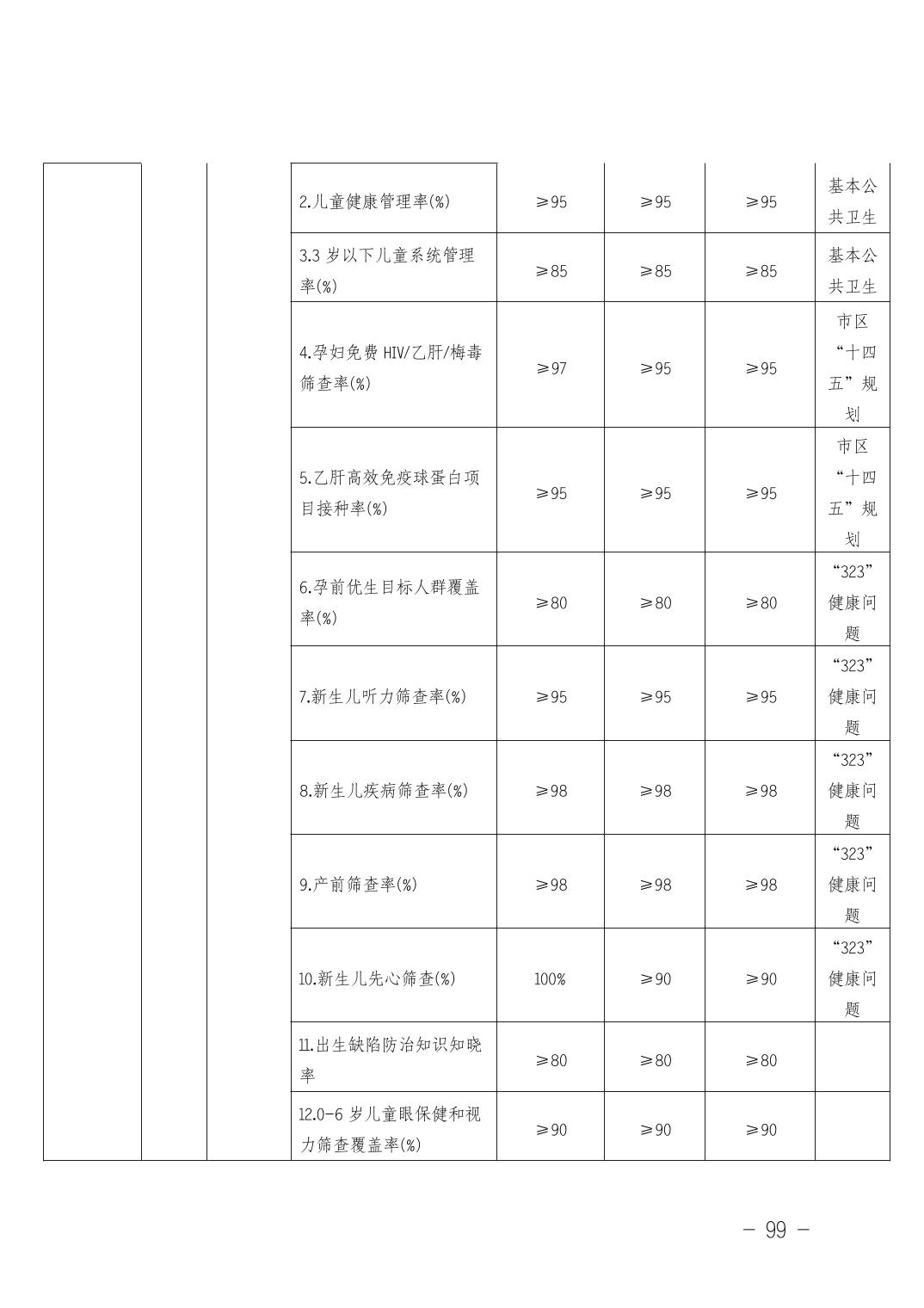 |  |  |  |  |  |  |  |  |
|---|---|---|---|---|---|---|---|
|  |  |  | 2.儿童健康管理率(%) | ≥95 | ≥95 | ≥95 | 基本公共卫生 |
|  |  |  | 3.3 岁以下儿童系统管理率(%) | ≥85 | ≥85 | ≥85 | 基本公共卫生 |
|  |  |  | 4.孕妇免费 HIV/乙肝/梅毒筛查率(%) | ≥97 | ≥95 | ≥95 | 市区“十四五”规划 |
|  |  |  | 5.乙肝高效免疫球蛋白项目接种率(%) | ≥95 | ≥95 | ≥95 | 市区“十四五”规划 |
|  |  |  | 6.孕前优生目标人群覆盖率(%) | ≥80 | ≥80 | ≥80 | “323”健康问题 |
|  |  |  | 7.新生儿听力筛查率(%) | ≥95 | ≥95 | ≥95 | “323”健康问题 |
|  |  |  | 8.新生儿疾病筛查率(%) | ≥98 | ≥98 | ≥98 | “323”健康问题 |
|  |  |  | 9.产前筛查率(%) | ≥98 | ≥98 | ≥98 | “323”健康问题 |
|  |  |  | 10.新生儿先心筛查(%) | 100% | ≥90 | ≥90 | “323”健康问题 |
|  |  |  | 11.出生缺陷防治知识知晓率 | ≥80 | ≥80 | ≥80 |  |
|  |  |  | 12.0-6 岁儿童眼保健和视力筛查覆盖率(%) | ≥90 | ≥90 | ≥90 |  |

— 99 —